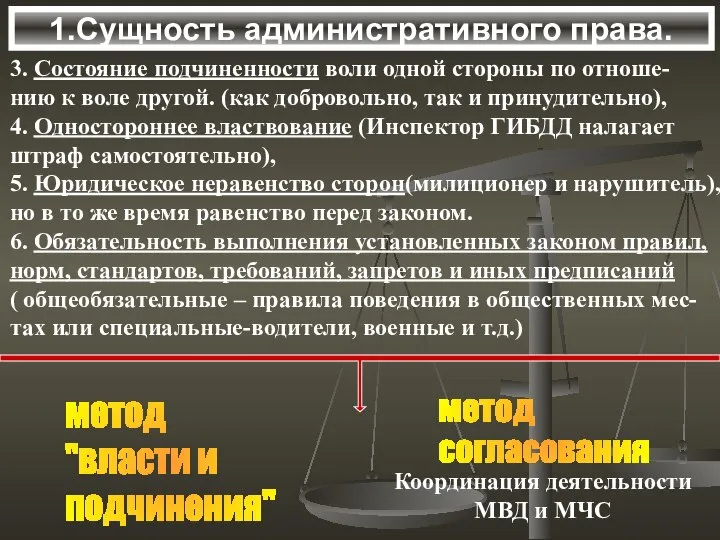 1.Сущность административного права.

3. Состояние подчиненности воли одной стороны по отношению к воле другой. (как добровольно, так и принудительно),
4. Одностороннее властвование (Инспектор ГИБДД налагает штраф самостоятельно),
5. Юридическое неравенство сторон(милиционер и нарушитель), но в то же время равенство перед законом.
6. Обязательность выполнения установленных законом правил, норм, стандартов, требований, запретов и иных предписаний ( общеобязательные – правила поведения в общественных местах или специальные-водители, военные и т.д.)

метод "власти и подчинения"

метод согласования

Координация деятельности МВД и МЧС